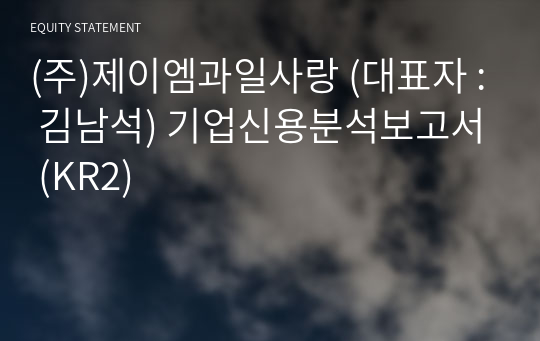 EQUITY STATEMENT

(주)제이엠과일사랑 (대표자 : 김남석) 기업신용분석보고서 (KR2)